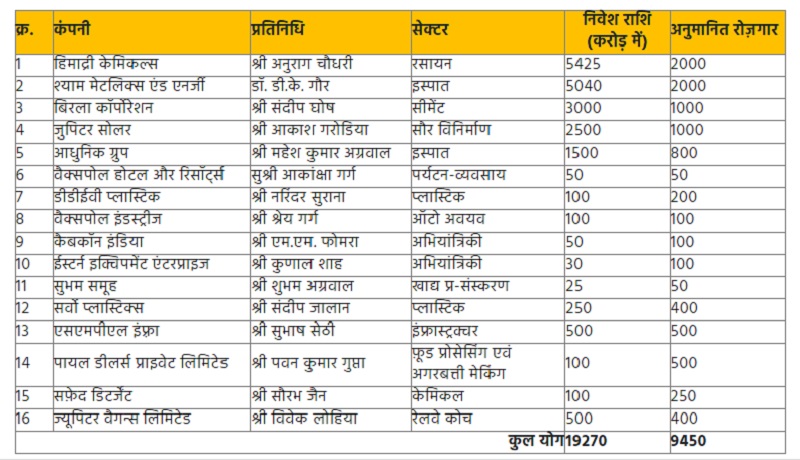 | क्र. | कंपनी | प्रतिनिधि | सेक्टर | निवेश राशि (करोड़ में) | अनुमानित रोज़गार |
|---|---|---|---|---|---|
| 1 | हिमाद्री केमिकल्स | श्री अनुराग चौधरी | रसायन | 5425 | 2000 |
| 2 | श्याम मेटलिक्स एंड एनर्जी | डॉ. डी.के. गौर | इस्पात | 5040 | 2000 |
| 3 | बिरला कॉर्पोरेशन | श्री संदीप घोष | सीमेंट | 3000 | 1000 |
| 4 | जुपिटर सोलर | श्री आकाश गरोडिया | सौर विनिर्माण | 2500 | 1000 |
| 5 | आधुनिक ग्रुप | श्री महेश कुमार अग्रवाल | इस्पात | 1500 | 800 |
| 6 | वैक्सपोल होटल और रिसॉर्ट्स | सुश्री आकांक्षा गर्ग | पर्यटन-व्यवसाय | 50 | 50 |
| 7 | डीडीईवी प्लास्टिक | श्री नरिंदर सुराना | प्लास्टिक | 100 | 200 |
| 8 | वैक्सपोल इंडस्ट्रीज | श्री श्रेय गर्ग | ऑटो अवयव | 100 | 100 |
| 9 | कैबकॉन इंडिया | श्री एम.एम. फोमरा | अभियांत्रिकी | 50 | 100 |
| 10 | ईस्टर्न इक्विपमेंट एंटरप्राइज | श्री कुणाल शाह | अभियांत्रिकी | 30 | 100 |
| 11 | सुभम समूह | श्री शुभम अग्रवाल | खाद्य प्र-संस्करण | 25 | 50 |
| 12 | सर्वो प्लास्टिक्स | श्री संदीप जालान | प्लास्टिक | 250 | 400 |
| 13 | एसएमपीएल इंफ्रा | श्री सुभाष सेठी | इंफ्रास्ट्रक्चर | 500 | 500 |
| 14 | पायल डीलर्स प्राइवेट लिमिटेड | श्री पवन कुमार गुप्ता | फूड प्रोसेसिंग एवं अगरबत्ती मेकिंग | 100 | 500 |
| 15 | सफ़ेद डिटर्जेंट | श्री सौरभ जैन | केमिकल | 100 | 250 |
| 16 | ज्यूपिटर वैगन्स लिमिटेड | श्री विवेक लोहिया | रेलवे कोच | 500 | 400 |
| | | | कुल योग | 19270 | 9450 |